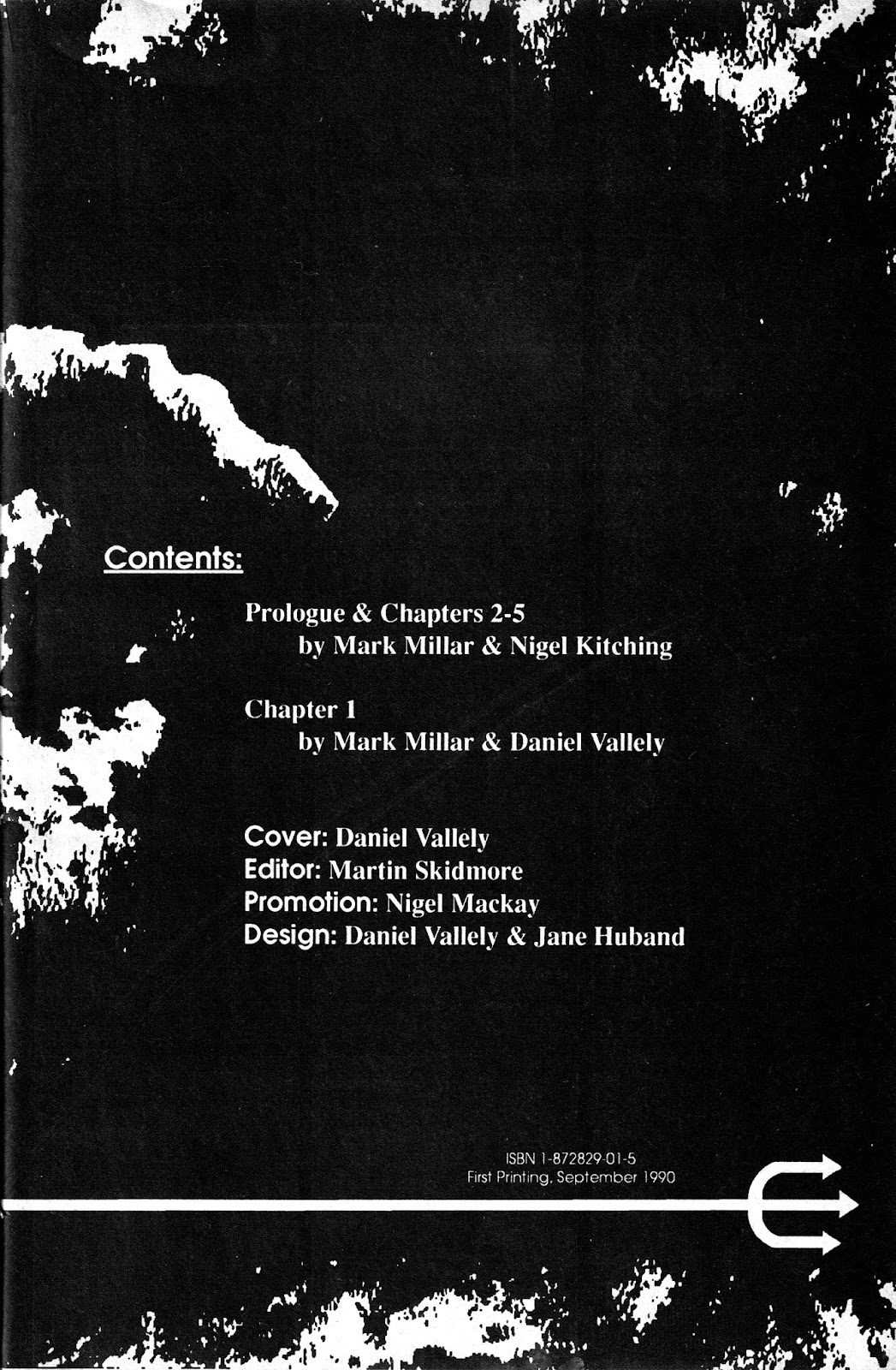 Contents:

Prologue & Chapters 2-5
by Mark Millar & Nigel Kitching

Chapter 1
by Mark Millar & Daniel Vallely

Cover: Daniel Vallely
Editor: Martin Skidmore
Promotion: Nigel Mackay
Design: Daniel Vallely & Jane Huband

ISBN 1-872829-01-5
First Printing, September 1990